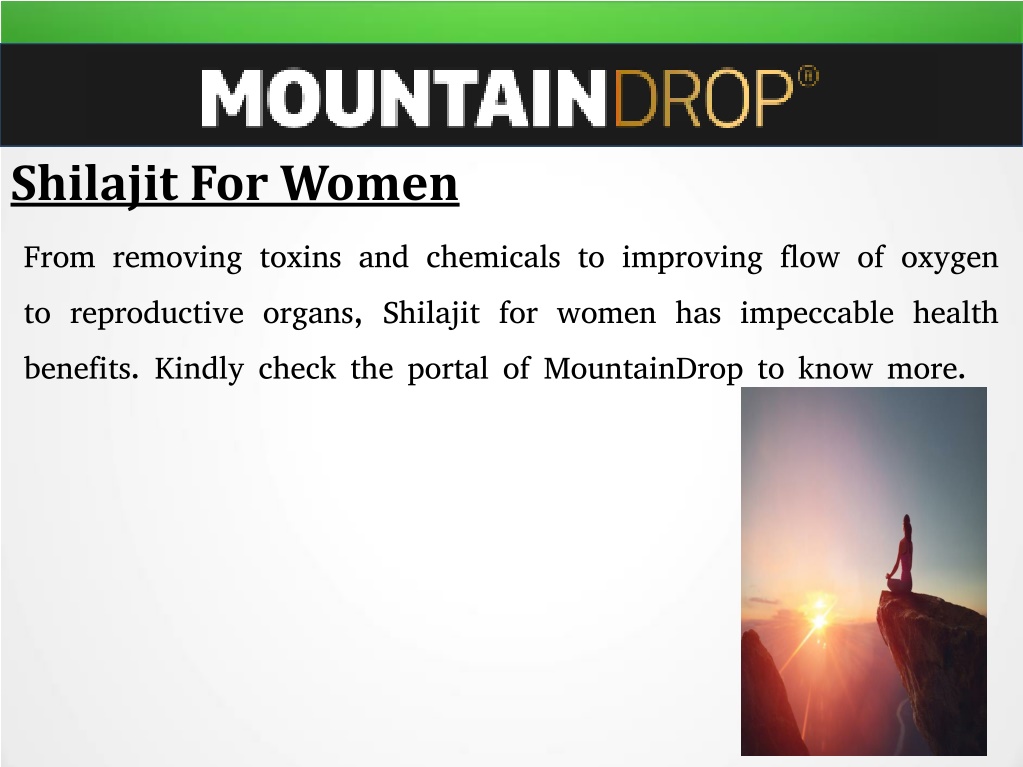 MOUNTAINDROP®

Shilajit For Women

From removing toxins and chemicals to improving flow of oxygen to reproductive organs, Shilajit for women has impeccable health benefits. Kindly check the portal of MountainDrop to know more.